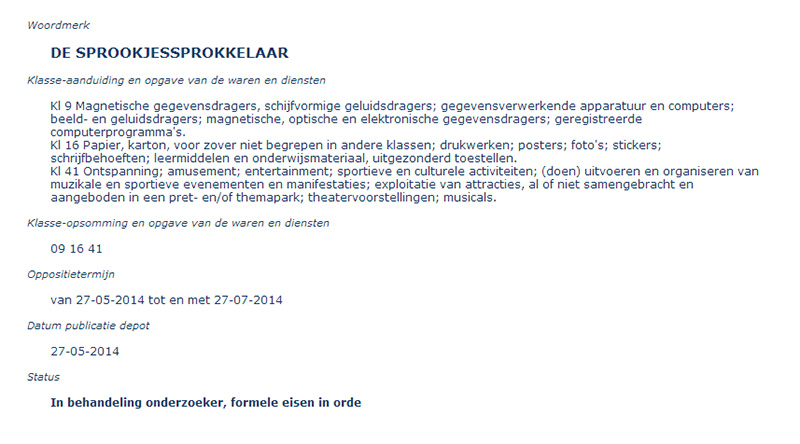 Woordmerk

DE SPROOKJESSPROKKELAAR

Klasse-aanduiding en opgave van de waren en diensten

Kl 9 Magnetische gegevensdragers, schijfvormige geluidsdragers; gegevensverwerkende apparatuur en computers; beeld- en geluidsdragers; magnetische, optische en elektronische gegevensdragers; geregistreerde computerprogramma's.
Kl 16 Papier, karton, voor zover niet begrepen in andere klassen; drukwerken; posters; foto's; stickers; schrijfbehoeften; leermiddelen en onderwijsmateriaal, uitgezonderd toestellen.
Kl 41 Ontspanning; amusement; entertainment; sportieve en culturele activiteiten; (doen) uitvoeren en organiseren van muzikale en sportieve evenementen en manifestaties; exploitatie van attracties, al of niet samengebracht en aangeboden in een pret- en/of themapark; theatervoorstellingen; musicals.

Klasse-opsomming en opgave van de waren en diensten

09 16 41

Oppositietermijn

van 27-05-2014 tot en met 27-07-2014

Datum publicatie depot

27-05-2014

Status

In behandeling onderzoeker, formele eisen in orde